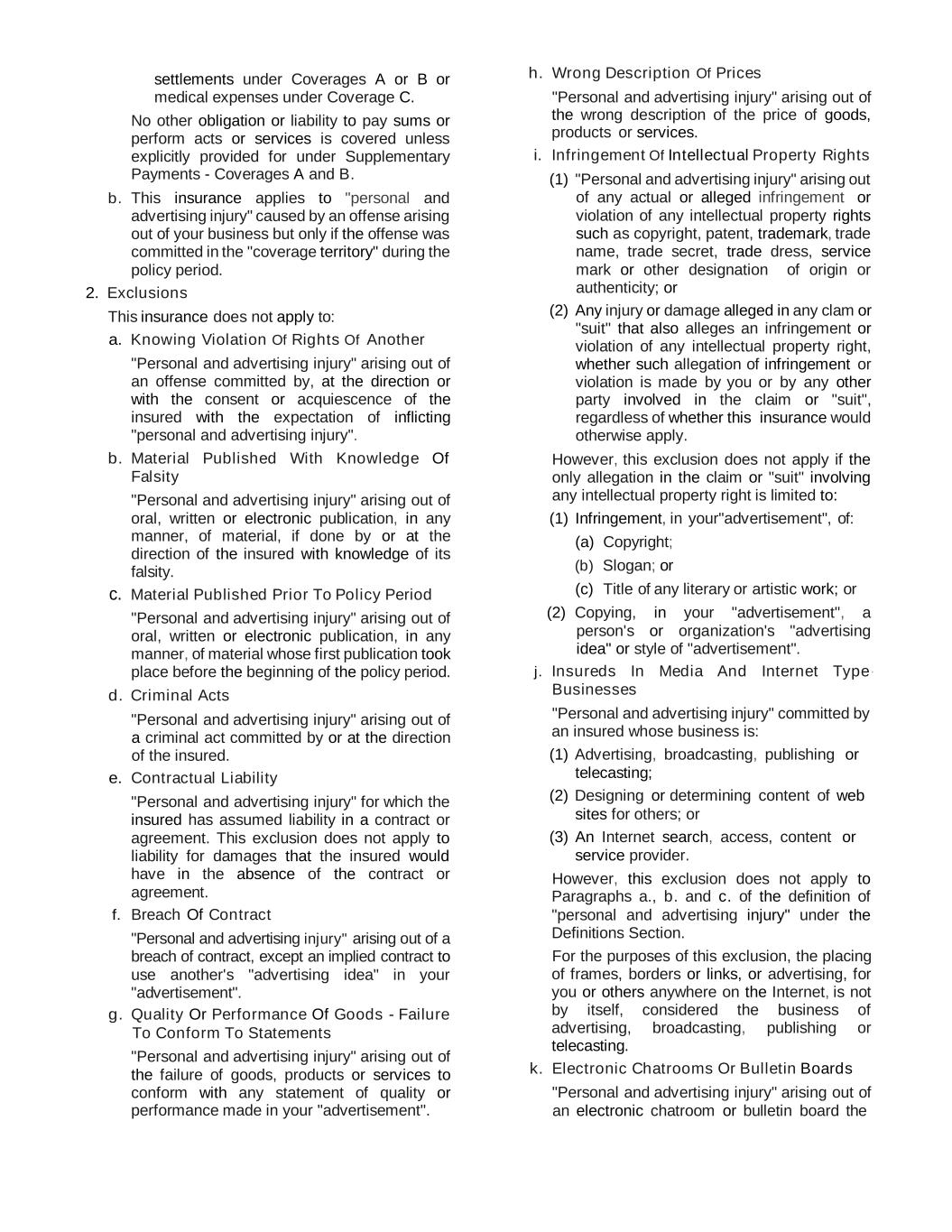 settlements under Coverages A or B or medical expenses under Coverage C.

No other obligation or liability to pay sums or perform acts or services is covered unless explicitly provided for under Supplementary Payments - Coverages A and B.

b. This insurance applies to "personal and advertising injury" caused by an offense arising out of your business but only if the offense was committed in the "coverage territory" during the policy period.

2. Exclusions

This insurance does not apply to:

a. Knowing Violation Of Rights Of Another

"Personal and advertising injury" arising out of an offense committed by, at the direction or with the consent or acquiescence of the insured with the expectation of inflicting "personal and advertising injury".

b. Material Published With Knowledge Of Falsity

"Personal and advertising injury" arising out of oral, written or electronic publication, in any manner, of material, if done by or at the direction of the insured with knowledge of its falsity.

c. Material Published Prior To Policy Period

"Personal and advertising injury" arising out of oral, written or electronic publication, in any manner, of material whose first publication took place before the beginning of the policy period.

d. Criminal Acts

"Personal and advertising injury" arising out of a criminal act committed by or at the direction of the insured.

e. Contractual Liability

"Personal and advertising injury" for which the insured has assumed liability in a contract or agreement. This exclusion does not apply to liability for damages that the insured would have in the absence of the contract or agreement.

f. Breach Of Contract

"Personal and advertising injury" arising out of a breach of contract, except an implied contract to use another's "advertising idea" in your "advertisement".

g. Quality Or Performance Of Goods - Failure To Conform To Statements

"Personal and advertising injury" arising out of the failure of goods, products or services to conform with any statement of quality or performance made in your "advertisement".

h. Wrong Description Of Prices

"Personal and advertising injury" arising out of the wrong description of the price of goods, products or services.

i. Infringement Of Intellectual Property Rights

(1) "Personal and advertising injury" arising out of any actual or alleged infringement or violation of any intellectual property rights such as copyright, patent, trademark, trade name, trade secret, trade dress, service mark or other designation of origin or authenticity; or

(2) Any injury or damage alleged in any clam or "suit" that also alleges an infringement or violation of any intellectual property right, whether such allegation of infringement or violation is made by you or by any other party involved in the claim or "suit", regardless of whether this insurance would otherwise apply.

However, this exclusion does not apply if the only allegation in the claim or "suit" involving any intellectual property right is limited to:

(1) Infringement, in your"advertisement", of:

(a) Copyright;

(b) Slogan; or

(c) Title of any literary or artistic work; or

(2) Copying, in your "advertisement", a person's or organization's "advertising idea" or style of "advertisement".

j. Insureds In Media And Internet Type Businesses

"Personal and advertising injury" committed by an insured whose business is:

(1) Advertising, broadcasting, publishing or telecasting;

(2) Designing or determining content of web sites for others; or

(3) An Internet search, access, content or service provider.

However, this exclusion does not apply to Paragraphs a., b. and c. of the definition of "personal and advertising injury" under the Definitions Section.

For the purposes of this exclusion, the placing of frames, borders or links, or advertising, for you or others anywhere on the Internet, is not by itself, considered the business of advertising, broadcasting, publishing or telecasting.

k. Electronic Chatrooms Or Bulletin Boards

"Personal and advertising injury" arising out of an electronic chatroom or bulletin board the